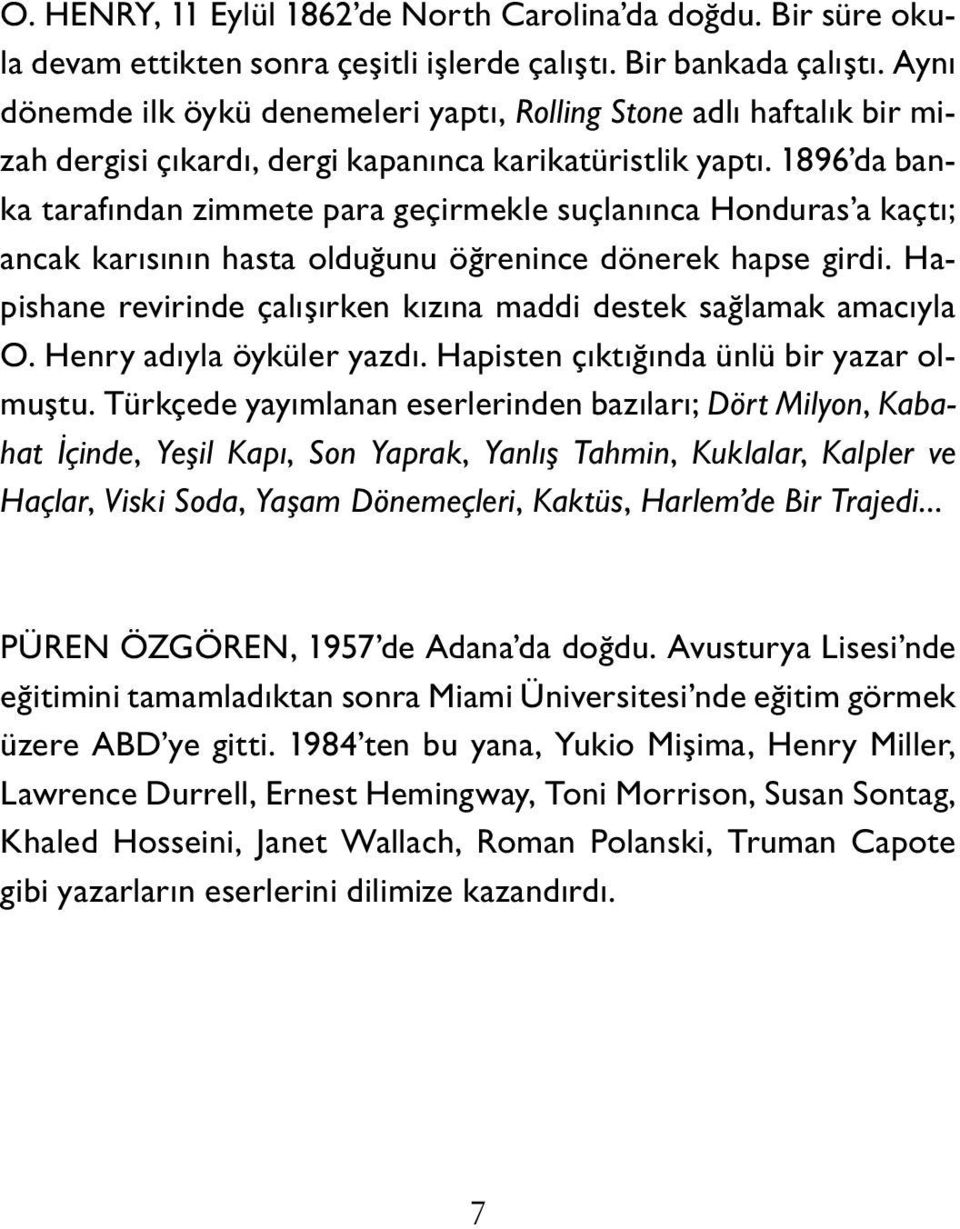 O. HENRY, 11 Eylül 1862'de North Carolina'da doğdu. Bir süre okula devam ettikten sonra çeşitli işlerde çalıştı. Bir bankada çalıştı. Aynı dönemde ilk öykü denemeleri yaptı, Rolling Stone adlı haftalık bir mizah dergisi çıkardı, dergi kapanınca karikatüristlik yaptı. 1896'da banka tarafından zimmete para geçirmekle suçlanınca Honduras'a kaçtı; ancak karısının hasta olduğunu öğrenince dönerek hapse girdi. Hapishane revirinde çalışırken kızına maddi destek sağlamak amacıyla O. Henry adıyla öyküler yazdı. Hapisten çıktığında ünlü bir yazar olmuştu. Türkçede yayımlanan eserlerinden bazıları; Dört Milyon, Kabahat İçinde, Yeşil Kapı, Son Yaprak, Yanlış Tahmin, Kuklalar, Kalpler ve Haçlar, Viski Soda, Yaşam Dönemeçleri, Kaktüs, Harlem'de Bir Trajedi...

PÜREN ÖZGÖREN, 1957'de Adana'da doğdu. Avusturya Lisesi'nde eğitimini tamamladıktan sonra Miami Üniversitesi'nde eğitim görmek üzere ABD'ye gitti. 1984'ten bu yana, Yukio Mişima, Henry Miller, Lawrence Durrell, Ernest Hemingway, Toni Morrison, Susan Sontag, Khaled Hosseini, Janet Wallach, Roman Polanski, Truman Capote gibi yazarların eserlerini dilimize kazandırdı.

7